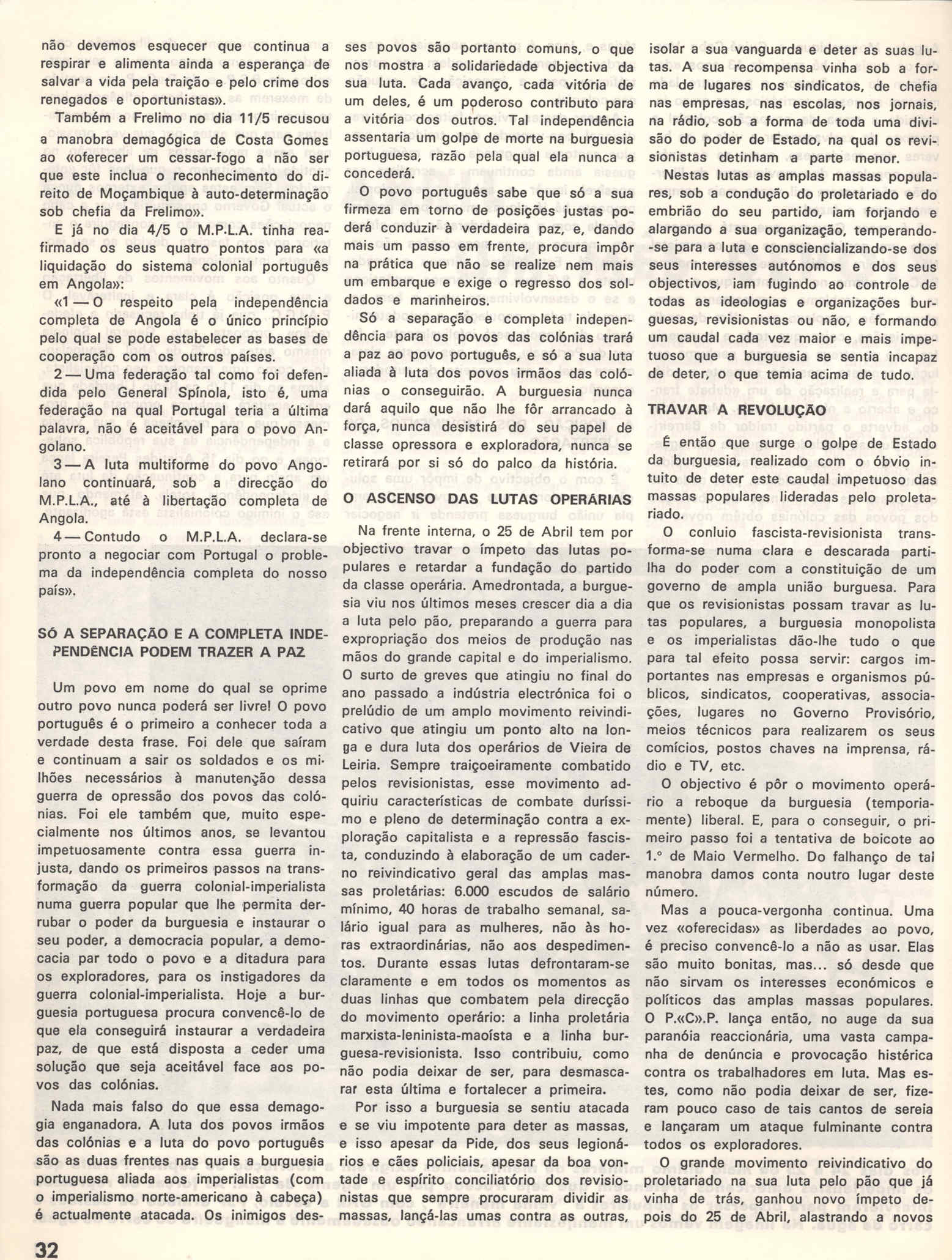 não devemos esquecer que continua a respirar e alimenta ainda a esperança de salvar a vida pela traição e pelo crime dos renegados e oportunistas».

Também a Frelimo no dia 11/5 recusou a manobra demagógica de Costa Gomes ao «oferecer um cessar-fogo a não ser que este inclua o reconhecimento do direito de Moçambique à auto-determinação sob chefia da Frelimo».

E já no dia 4/5 o M.P.L.A. tinha reafirmado os seus quatro pontos para «a liquidação do sistema colonial português em Angola»:

«1 — O respeito pela independência completa de Angola é o único princípio pelo qual se pode estabelecer as bases de cooperação com os outros países.

2 — Uma federação tal como foi defendida pelo General Spínola, isto é, uma federação na qual Portugal teria a última palavra, não é aceitável para o povo Angolano.

3 — A luta multiforme do povo Angolano continuará, sob a direcção do M.P.L.A., até à libertação completa de Angola.

4 — Contudo o M.P.L.A. declara-se pronto a negociar com Portugal o problema da independência completa do nosso país».

SÓ A SEPARAÇÃO E A COMPLETA INDEPENDÊNCIA PODEM TRAZER A PAZ

Um povo em nome do qual se oprime outro povo nunca poderá ser livre! O povo português é o primeiro a conhecer toda a verdade desta frase. Foi dele que saíram e continuam a sair os soldados e os milhões necessários à manutenção dessa guerra de opressão dos povos das colónias. Foi ele também que, muito especialmente nos últimos anos, se levantou impetuosamente contra essa guerra injusta, dando os primeiros passos na transformação da guerra colonial-imperialista numa guerra popular que lhe permita derrubar o poder da burguesia e instaurar o seu poder, a democracia popular, a democacia par todo o povo e a ditadura para os exploradores, para os instigadores da guerra colonial-imperialista. Hoje a burguesia portuguesa procura convencê-lo de que ela conseguirá instaurar a verdadeira paz, de que está disposta a ceder uma solução que seja aceitável face aos povos das colónias.

Nada mais falso do que essa demagogia enganadora. A luta dos povos irmãos das colónias e a luta do povo português são as duas frentes nas quais a burguesia portuguesa aliada aos imperialistas (com o imperialismo norte-americano à cabeça) é actualmente atacada. Os inimigos desses povos são portanto comuns, o que nos mostra a solidariedade objectiva da sua luta. Cada avanço, cada vitória de um deles, é um poderoso contributo para a vitória dos outros. Tal independência assentaria um golpe de morte na burguesia portuguesa, razão pela qual ela nunca a concederá.

O povo português sabe que só a sua firmeza em torno de posições justas poderá conduzir à verdadeira paz, e, dando mais um passo em frente, procura impôr na prática que não se realize nem mais um embarque e exige o regresso dos soldados e marinheiros.

Só a separação e completa independência para os povos das colónias trará a paz ao povo português, e só a sua luta aliada à luta dos povos irmãos das colónias o conseguirão. A burguesia nunca dará aquilo que não lhe fôr arrancado à força, nunca desistirá do seu papel de classe opressora e exploradora, nunca se retirará por si só do palco da história.

O ASCENSO DAS LUTAS OPERÁRIAS

Na frente interna, o 25 de Abril tem por objectivo travar o ímpeto das lutas populares e retardar a fundação do partido da classe operária. Amedrontada, a burguesia viu nos últimos meses crescer dia a dia a luta pelo pão, preparando a guerra para expropriação dos meios de produção nas mãos do grande capital e do imperialismo. O surto de greves que atingiu no final do ano passado a indústria electrónica foi o prelúdio de um amplo movimento reivindicativo que atingiu um ponto alto na longa e dura luta dos operários de Vieira de Leiria. Sempre traiçoeiramente combatido pelos revisionistas, esse movimento adquiriu características de combate duríssimo e pleno de determinação contra a exploração capitalista e a repressão fascista, conduzindo à elaboração de um caderno reivindicativo geral das amplas massas proletárias: 6.000 escudos de salário mínimo, 40 horas de trabalho semanal, salário igual para as mulheres, não às horas extraordinárias, não aos despedimentos. Durante essas lutas defrontaram-se claramente e em todos os momentos as duas linhas que combatem pela direcção do movimento operário: a linha proletária marxista-leninista-maoísta e a linha burguesa-revisionista. Isso contribuiu, como não podia deixar de ser, para desmascarar esta última e fortalecer a primeira.

Por isso a burguesia se sentiu atacada e se viu impotente para deter as massas, e isso apesar da Pide, dos seus legionários e cães policiais, apesar da boa vontade e espírito conciliatório dos revisionistas que sempre procuraram dividir as massas, lançá-las umas contra as outras, isolar a sua vanguarda e deter as suas lutas. A sua recompensa vinha sob a forma de lugares nos sindicatos, de chefia nas empresas, nas escolas, nos jornais, na rádio, sob a forma de toda uma divisão do poder de Estado, na qual os revisionistas detinham a parte menor.

Nestas lutas as amplas massas populares, sob a condução do proletariado e do embrião do seu partido, iam forjando e alargando a sua organização, temperando-se para a luta e consciencializando-se dos seus interesses autónomos e dos seus objectivos, iam fugindo ao controle de todas as ideologias e organizações burguesas, revisionistas ou não, e formando um caudal cada vez maior e mais impetuoso que a burguesia se sentia incapaz de deter, o que temia acima de tudo.

TRAVAR A REVOLUÇÃO

É então que surge o golpe de Estado da burguesia, realizado com o óbvio intuito de deter este caudal impetuoso das massas populares lideradas pelo proletariado.

O conluio fascista-revisionista transforma-se numa clara e descarada partilha do poder com a constituição de um governo de ampla união burguesa. Para que os revisionistas possam travar as lutas populares, a burguesia monopolista e os imperialistas dão-lhe tudo o que para tal efeito possa servir: cargos importantes nas empresas e organismos públicos, sindicatos, cooperativas, associações, lugares no Governo Provisório, meios técnicos para realizarem os seus comícios, postos chaves na imprensa, rádio e TV, etc.

O objectivo é pôr o movimento operário a reboque da burguesia (temporiamente) liberal. E, para o conseguir, o primeiro passo foi a tentativa de boicote ao 1.º de Maio Vermelho. Do falhanço de tal manobra damos conta noutro lugar deste número.

Mas a pouca-vergonha continua. Uma vez «oferecidas» as liberdades ao povo, é preciso convencê-lo a não as usar. Elas são muito bonitas, mas... só desde que não sirvam os interesses económicos e políticos das amplas massas populares. O P.«C».P. lança então, no auge da sua paranóia reaccionária, uma vasta campanha de denúncia e provocação histérica contra os trabalhadores em luta. Mas estes, como não podia deixar de ser, fizeram pouco caso de tais cantos de sereia e lançaram um ataque fulminante contra todos os exploradores.

O grande movimento reivindicativo do proletariado na sua luta pelo pão que já vinha de trás, ganhou novo ímpeto depois do 25 de Abril, alastrando a novos

32